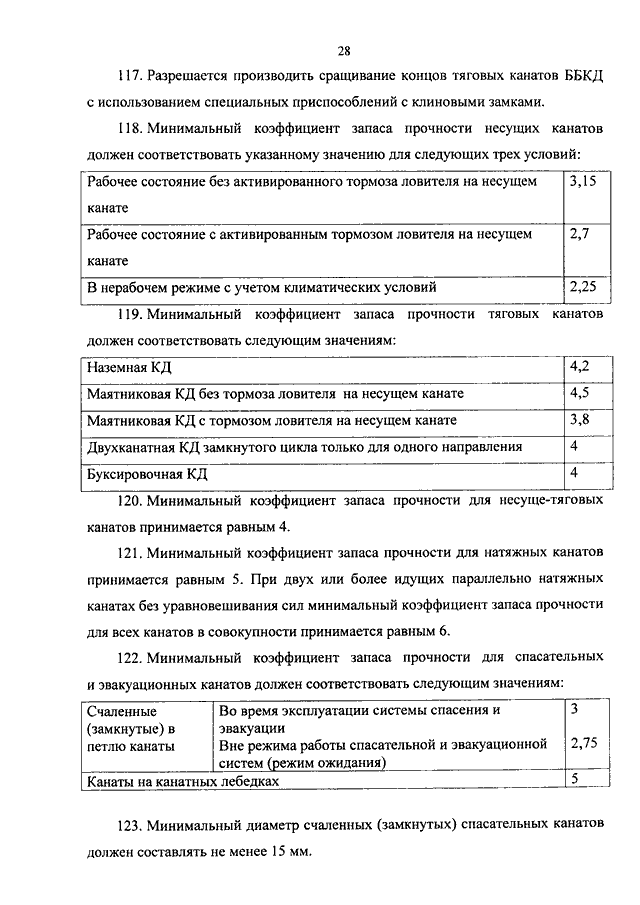 28

117. Разрешается производить сращивание концов тяговых канатов ББКД с использованием специальных приспособлений с клиновыми замками.

118. Минимальный коэффициент запаса прочности несущих канатов должен соответствовать указанному значению для следующих трех условий:

| Рабочее состояние без активированного тормоза ловителя на несущем канате | 3,15 |
|---|---|
| Рабочее состояние с активированным тормозом ловителя на несущем канате | 2,7 |
| В нерабочем режиме с учетом климатических условий | 2,25 |

119. Минимальный коэффициент запаса прочности тяговых канатов должен соответствовать следующим значениям:

| Наземная КД | 4,2 |
|---|---|
| Маятниковая КД без тормоза ловителя на несущем канате | 4,5 |
| Маятниковая КД с тормозом ловителя на несущем канате | 3,8 |
| Двухканатная КД замкнутого цикла только для одного направления | 4 |
| Буксировочная КД | 4 |

120. Минимальный коэффициент запаса прочности для несуще-тяговых канатов принимается равным 4.

121. Минимальный коэффициент запаса прочности для натяжных канатов принимается равным 5. При двух или более идущих параллельно натяжных канатах без уравновешивания сил минимальный коэффициент запаса прочности для всех канатов в совокупности принимается равным 6.

122. Минимальный коэффициент запаса прочности для спасательных и эвакуационных канатов должен соответствовать следующим значениям:

| Счаленные (замкнутые) в петлю канаты | Во время эксплуатации системы спасения и эвакуации | 3 |
|---|---|---|
| | Вне режима работы спасательной и эвакуационной систем (режим ожидания) | 2,75 |
| Канаты на канатных лебедках | | 5 |

123. Минимальный диаметр счаленных (замкнутых) спасательных канатов должен составлять не менее 15 мм.